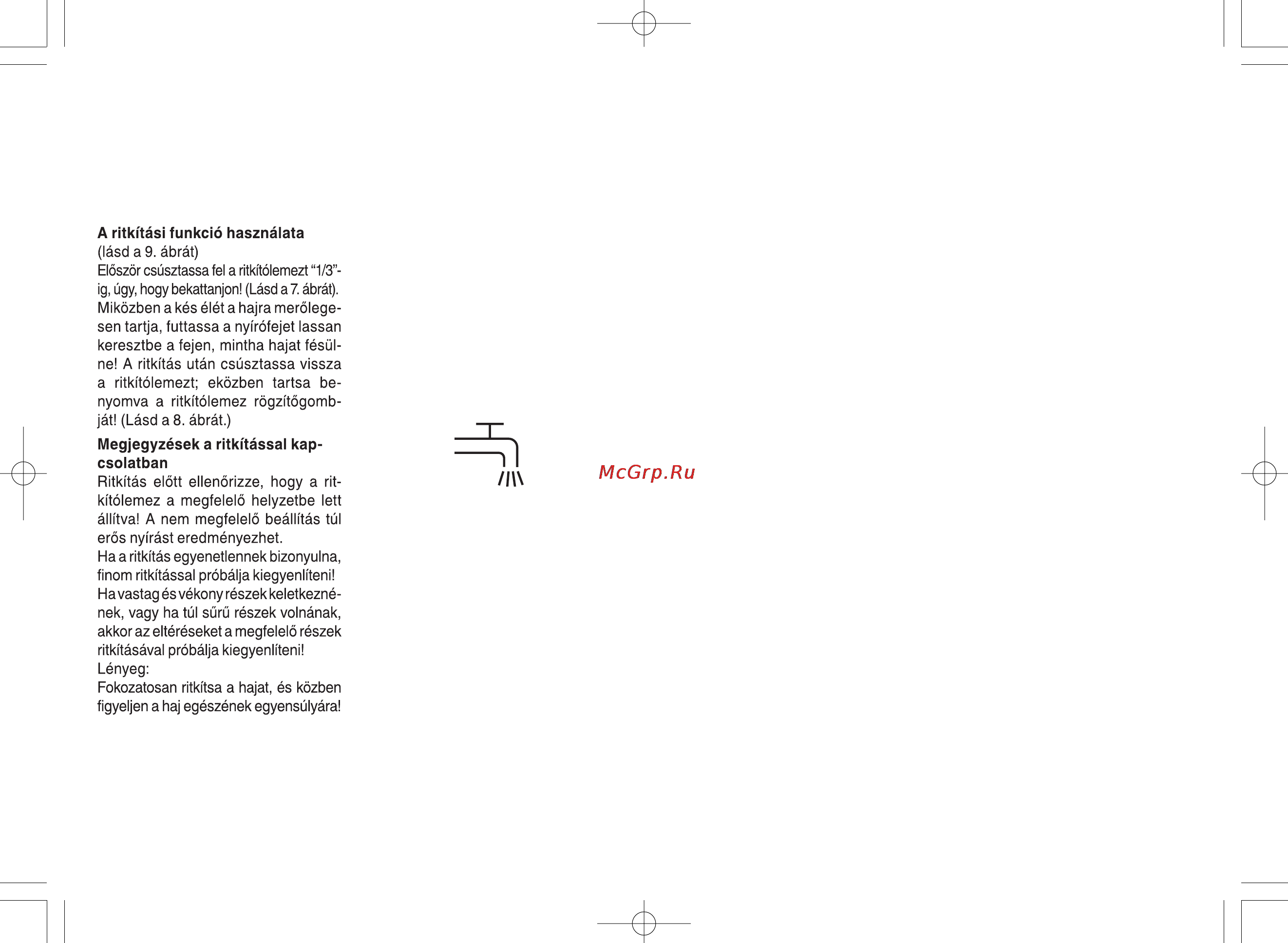 **A ritkítási funkció használata**
(lásd a 9. ábrát)
Először csúsztassa fel a ritkítólemezt “1/3”-ig, úgy, hogy bekattanjon! (Lásd a 7. ábrát). Miközben a kés élét a hajra merőlegesen tartja, futtassa a nyírófejet lassan keresztbe a fejen, mintha hajat fésülne! A ritkítás után csúsztassa vissza a ritkítólemezt; eközben tartsa benyomva a ritkítólemez rögzítőgombját! (Lásd a 8. ábrát.)

**Megjegyzések a ritkítással kapcsolatban**
Ritkítás előtt ellenőrizze, hogy a ritkítólemez a megfelelő helyzetbe lett állítva! A nem megfelelő beállítás túl erős nyírást eredményezhet.
Ha a ritkítás egyenetlennek bizonyulna, finom ritkítással próbálja kiegyenlíteni!
Ha vastag és vékony részek keletkeznének, vagy ha túl sűrű részek volnának, akkor az eltéréseket a megfelelő részek ritkításával próbálja kiegyenlíteni!
Lényeg:
Fokozatosan ritkítsa a hajat, és közben figyeljen a haj egészének egyensúlyára!

McGrp.Ru